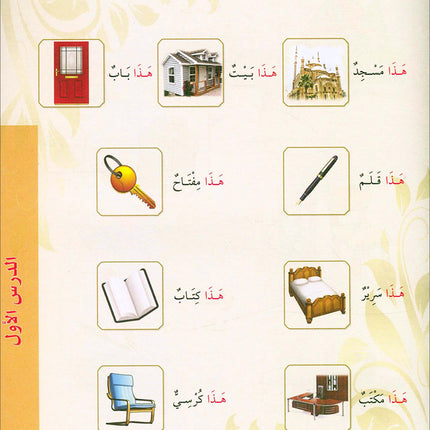 هَذَا مَسْجِدٌ

هَذَا بَيْتٌ

هَذَا بَابٌ

هَذَا قَلَمٌ

هَذَا مِفْتَاحٌ

هَذَا سَرِيرٌ

هَذَا كِتَابٌ

هَذَا مَكْتَبٌ

هَذَا كُرْسِيٌّ

الدرس الأول